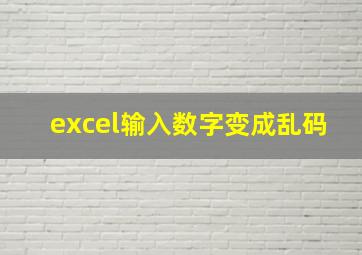 excel输入数字变成乱码